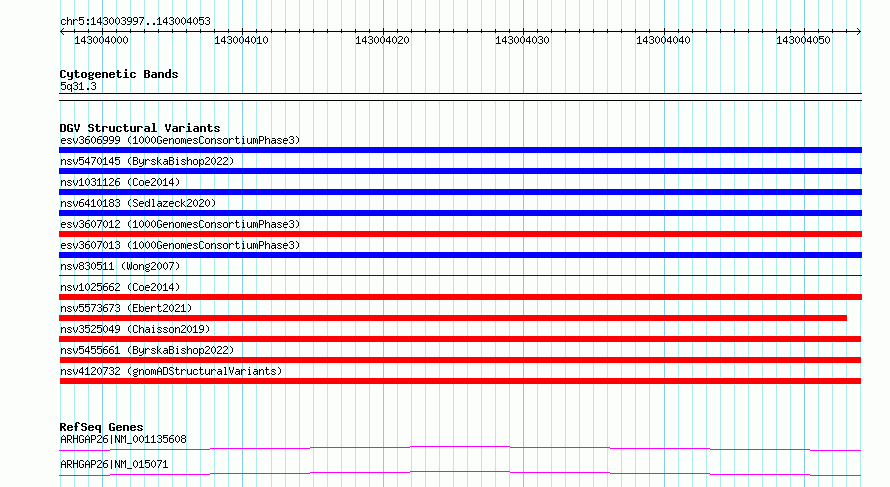 chr5:143003997..143004053

143004000 143004010 143004020 143004030 143004040 143004050

Cytogenetic Bands
5q31.3

DGV Structural Variants
esv3606999 (1000GenomesConsortiumPhase3)
nsv5470145 (ByrskaBishop2022)
nsv1031126 (Coe2014)
nsv6410183 (Sedlazeck2020)
esv3607012 (1000GenomesConsortiumPhase3)
esv3607013 (1000GenomesConsortiumPhase3)
nsv830511 (Wong2007)
nsv1025662 (Coe2014)
nsv5573673 (Ebert2021)
nsv3525049 (Chaisson2019)
nsv5455661 (ByrskaBishop2022)
nsv4120732 (gnomADStructuralVariants)

RefSeq Genes
ARHGAP26|NM_001135608
ARHGAP26|NM_015071